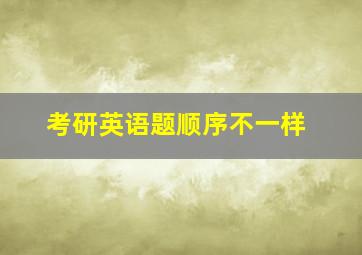 考研英语题顺序不一样